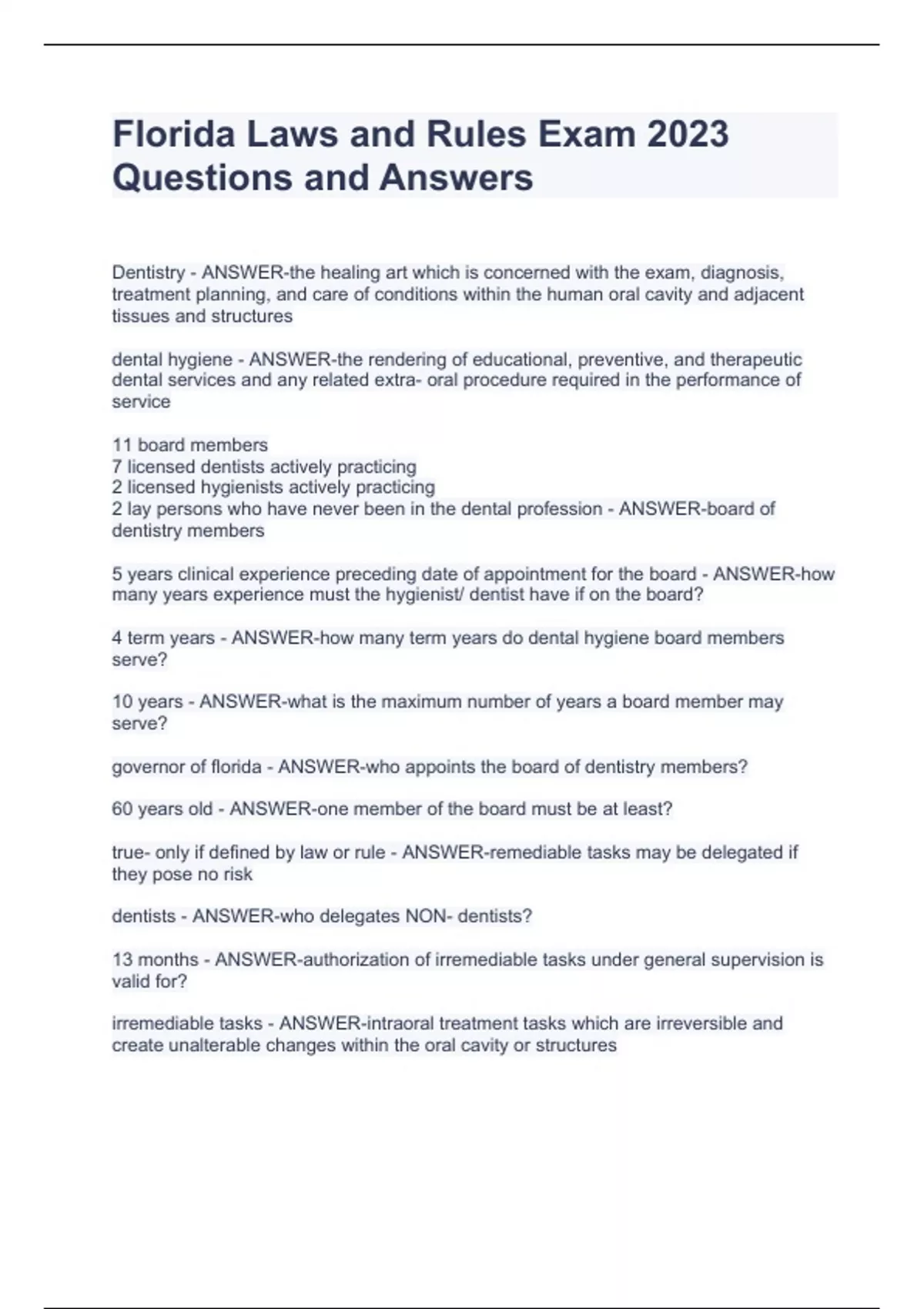 Florida Laws and Rules Exam 2023 Questions and Answers

Dentistry - ANSWER-the healing art which is concerned with the exam, diagnosis, treatment planning, and care of conditions within the human oral cavity and adjacent tissues and structures

dental hygiene - ANSWER-the rendering of educational, preventive, and therapeutic dental services and any related extra- oral procedure required in the performance of service

11 board members
7 licensed dentists actively practicing
2 licensed hygienists actively practicing
2 lay persons who have never been in the dental profession - ANSWER-board of dentistry members

5 years clinical experience preceding date of appointment for the board - ANSWER-how many years experience must the hygienist/ dentist have if on the board?

4 term years - ANSWER-how many term years do dental hygiene board members serve?

10 years - ANSWER-what is the maximum number of years a board member may serve?

governor of florida - ANSWER-who appoints the board of dentistry members?

60 years old - ANSWER-one member of the board must be at least?

true- only if defined by law or rule - ANSWER-remediable tasks may be delegated if they pose no risk

dentists - ANSWER-who delegates NON- dentists?

13 months - ANSWER-authorization of irremediable tasks under general supervision is valid for?

irremediable tasks - ANSWER-intraoral treatment tasks which are irreversible and create unalterable changes within the oral cavity or structures